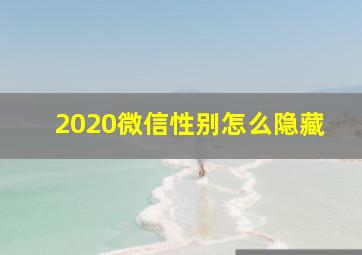 2020微信性别怎么隐藏